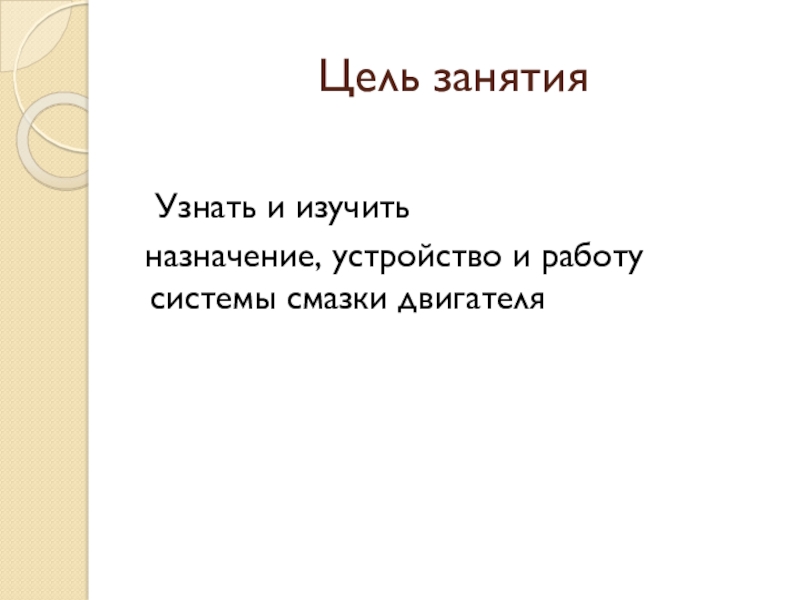 Цель занятия

Узнать и изучить назначение, устройство и работу системы смазки двигателя